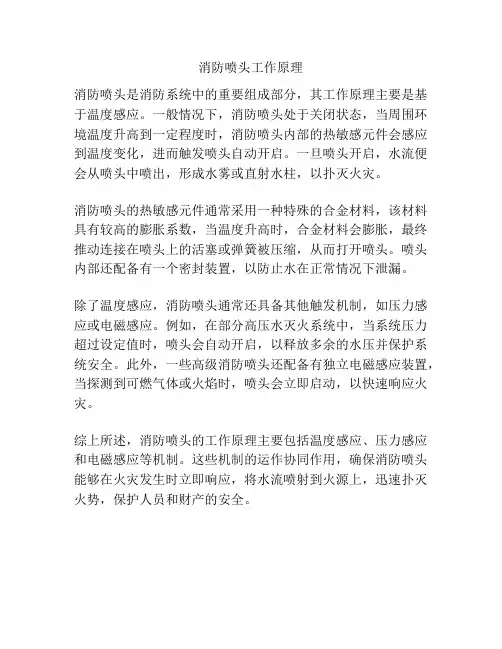 消防喷头工作原理

消防喷头是消防系统中的重要组成部分，其工作原理主要是基于温度感应。一般情况下，消防喷头处于关闭状态，当周围环境温度升高到一定程度时，消防喷头内部的热敏感元件会感应到温度变化，进而触发喷头自动开启。一旦喷头开启，水流便会从喷头中喷出，形成水雾或直射水柱，以扑灭火灾。

消防喷头的热敏感元件通常采用一种特殊的合金材料，该材料具有较高的膨胀系数，当温度升高时，合金材料会膨胀，最终推动连接在喷头上的活塞或弹簧被压缩，从而打开喷头。喷头内部还配备有一个密封装置，以防止水在正常情况下泄漏。

除了温度感应，消防喷头通常还具备其他触发机制，如压力感应或电磁感应。例如，在部分高压水灭火系统中，当系统压力超过设定值时，喷头会自动开启，以释放多余的水压并保护系统安全。此外，一些高级消防喷头还配备有独立电磁感应装置，当探测到可燃气体或火焰时，喷头会立即启动，以快速响应火灾。

综上所述，消防喷头的工作原理主要包括温度感应、压力感应和电磁感应等机制。这些机制的运作协同作用，确保消防喷头能够在火灾发生时立即响应，将水流喷射到火源上，迅速扑灭火势，保护人员和财产的安全。